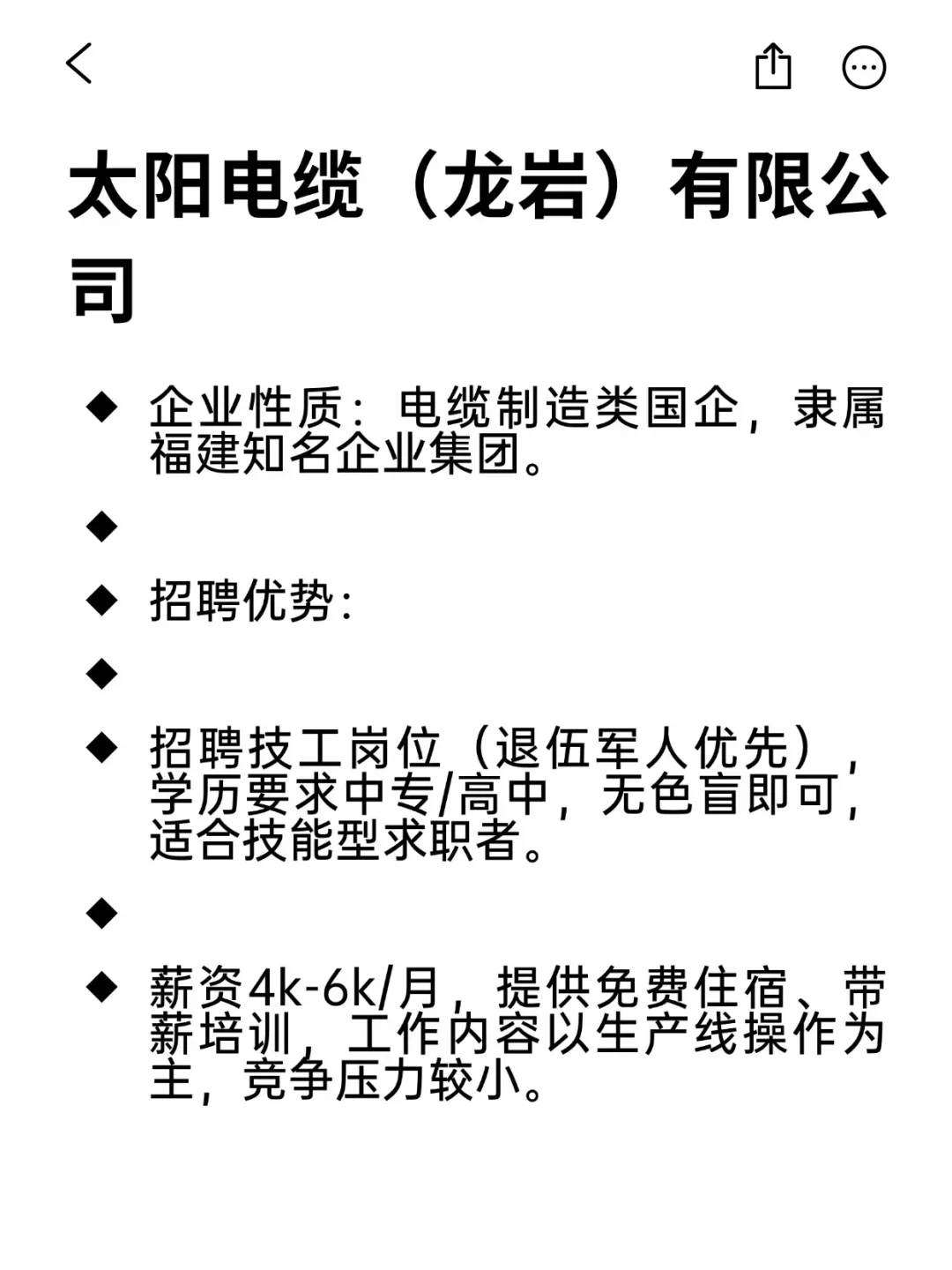 太阳电缆（龙岩）有限公司

◆ 企业性质：电缆制造类国企，隶属福建知名企业集团。

◆

◆ 招聘优势：

◆

◆ 招聘技工岗位（退伍军人优先），学历要求中专/高中，无色盲即可，适合技能型求职者。

◆

◆ 薪资4k-6k/月，提供免费住宿、带薪培训，工作内容以生产线操作为主，竞争压力较小。